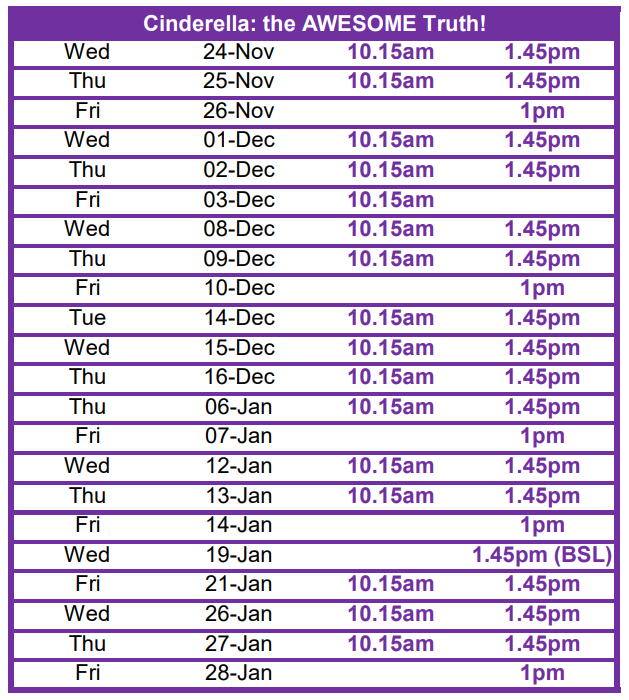 | Cinderella: the AWESOME Truth! | | | |
|---|---|---|---|
| Wed | 24-Nov | 10.15am | 1.45pm |
| Thu | 25-Nov | 10.15am | 1.45pm |
| Fri | 26-Nov | | 1pm |
| Wed | 01-Dec | 10.15am | 1.45pm |
| Thu | 02-Dec | 10.15am | 1.45pm |
| Fri | 03-Dec | 10.15am | |
| Wed | 08-Dec | 10.15am | 1.45pm |
| Thu | 09-Dec | 10.15am | 1.45pm |
| Fri | 10-Dec | | 1pm |
| Tue | 14-Dec | 10.15am | 1.45pm |
| Wed | 15-Dec | 10.15am | 1.45pm |
| Thu | 16-Dec | 10.15am | 1.45pm |
| Thu | 06-Jan | 10.15am | 1.45pm |
| Fri | 07-Jan | | 1pm |
| Wed | 12-Jan | 10.15am | 1.45pm |
| Thu | 13-Jan | 10.15am | 1.45pm |
| Fri | 14-Jan | | 1pm |
| Wed | 19-Jan | | 1.45pm (BSL) |
| Fri | 21-Jan | 10.15am | 1.45pm |
| Wed | 26-Jan | 10.15am | 1.45pm |
| Thu | 27-Jan | 10.15am | 1.45pm |
| Fri | 28-Jan | | 1pm |